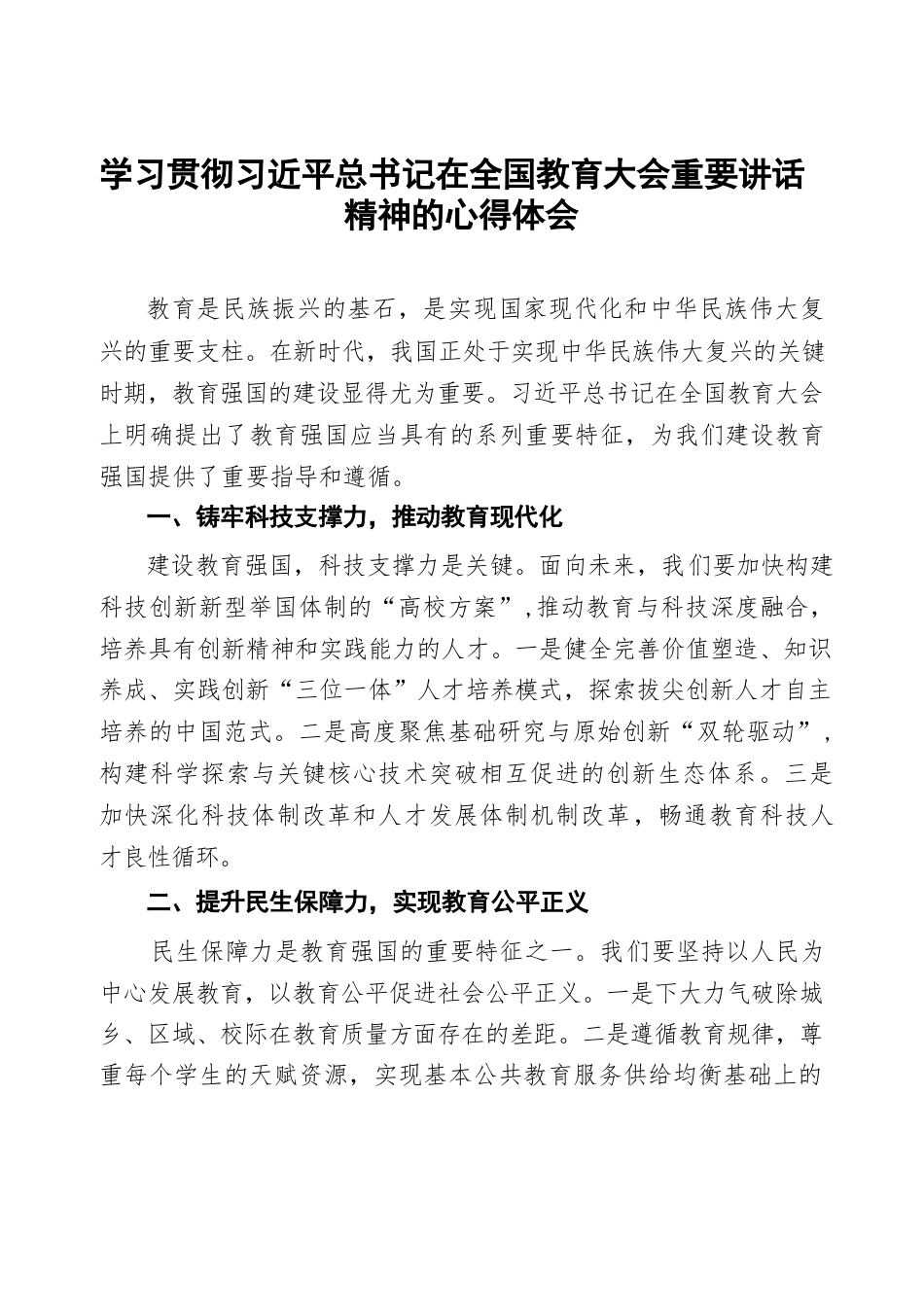 学习贯彻习近平总书记在全国教育大会重要讲话精神的心得体会

教育是民族振兴的基石，是实现国家现代化和中华民族伟大复兴的重要支柱。在新时代，我国正处于实现中华民族伟大复兴的关键时期，教育强国的建设显得尤为重要。习近平总书记在全国教育大会上明确提出了教育强国应当具有的系列重要特征，为我们建设教育强国提供了重要指导和遵循。

一、铸牢科技支撑力，推动教育现代化

建设教育强国，科技支撑力是关键。面向未来，我们要加快构建科技创新新型举国体制的“高校方案”，推动教育与科技深度融合，培养具有创新精神和实践能力的人才。一是健全完善价值塑造、知识养成、实践创新“三位一体”人才培养模式，探索拔尖创新人才自主培养的中国范式。二是高度聚焦基础研究与原始创新“双轮驱动”，构建科学探索与关键核心技术突破相互促进的创新生态体系。三是加快深化科技体制改革和人才发展体制机制改革，畅通教育科技人才良性循环。

二、提升民生保障力，实现教育公平正义

民生保障力是教育强国的重要特征之一。我们要坚持以人民为中心发展教育，以教育公平促进社会公平正义。一是下大力气破除城乡、区域、校际在教育质量方面存在的差距。二是遵循教育规律，尊重每个学生的天赋资源，实现基本公共教育服务供给均衡基础上的